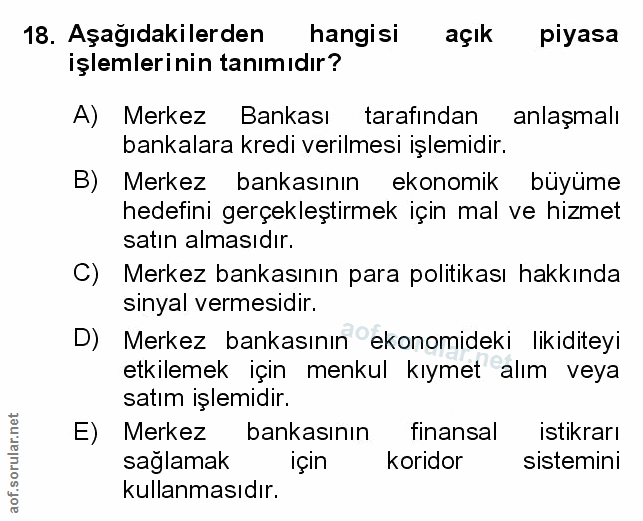 18. Aşağıdakilerden hangisi açık piyasa işlemlerinin tanımıdır?

A) Merkez Bankası tarafından anlaşmalı bankalara kredi verilmesi işlemidir.

B) Merkez bankasının ekonomik büyüme hedefini gerçekleştirmek için mal ve hizmet satın almasıdır.

C) Merkez bankasının para politikası hakkında sinyal vermesidir.

D) Merkez bankasının ekonomideki likiditeyi etkilemek için menkul kıymet alım veya satım işlemidir.

E) Merkez bankasının finansal istikrarı sağlamak için koridor sistemini kullanmasıdır.

aof.sorular.net

aof.sorular.net